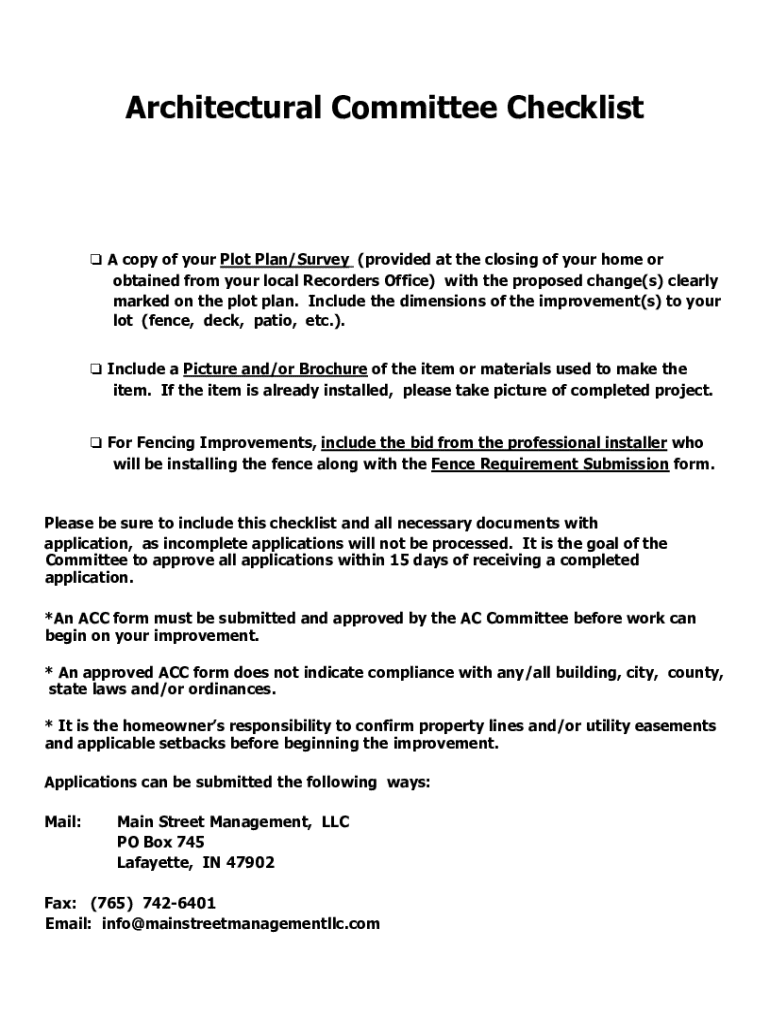 Architectural Committee Checklist

❑ A copy of your Plot Plan/Survey (provided at the closing of your home or obtained from your local Recorders Office) with the proposed change(s) clearly marked on the plot plan. Include the dimensions of the improvement(s) to your lot (fence, deck, patio, etc.).

❑ Include a Picture and/or Brochure of the item or materials used to make the item. If the item is already installed, please take picture of completed project.

❑ For Fencing Improvements, include the bid from the professional installer who will be installing the fence along with the Fence Requirement Submission form.

Please be sure to include this checklist and all necessary documents with application, as incomplete applications will not be processed. It is the goal of the Committee to approve all applications within 15 days of receiving a completed application.

*An ACC form must be submitted and approved by the AC Committee before work can begin on your improvement.

* An approved ACC form does not indicate compliance with any/all building, city, county, state laws and/or ordinances.

* It is the homeowner's responsibility to confirm property lines and/or utility easements and applicable setbacks before beginning the improvement.

Applications can be submitted the following ways:

Mail: Main Street Management, LLC
PO Box 745
Lafayette, IN 47902

Fax: (765) 742-6401
Email: info@mainstreetmanagementllc.com